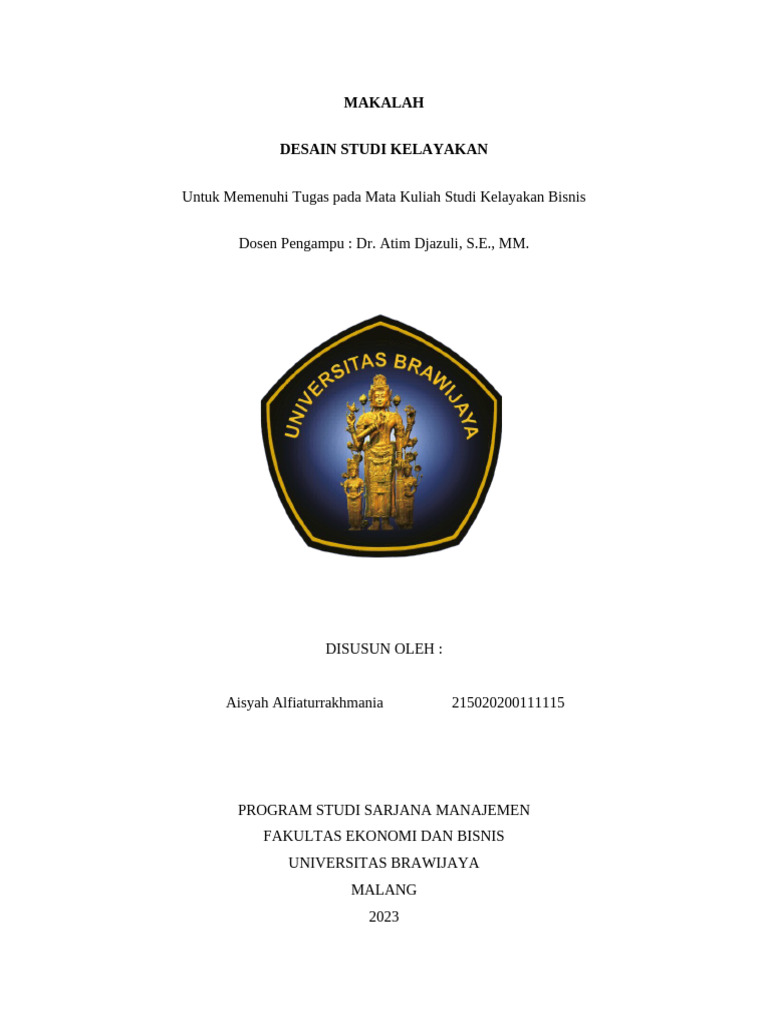 MAKALAH

DESAIN STUDI KELAYAKAN

Untuk Memenuhi Tugas pada Mata Kuliah Studi Kelayakan Bisnis

Dosen Pengampu : Dr. Atim Djazuli, S.E., MM.

UNIVERSITAS BRAWIJAYA

DISUSUN OLEH :

Aisyah Alfiaturrakhmania 215020200111115

PROGRAM STUDI SARJANA MANAJEMEN
FAKULTAS EKONOMI DAN BISNIS
UNIVERSITAS BRAWIJAYA
MALANG
2023